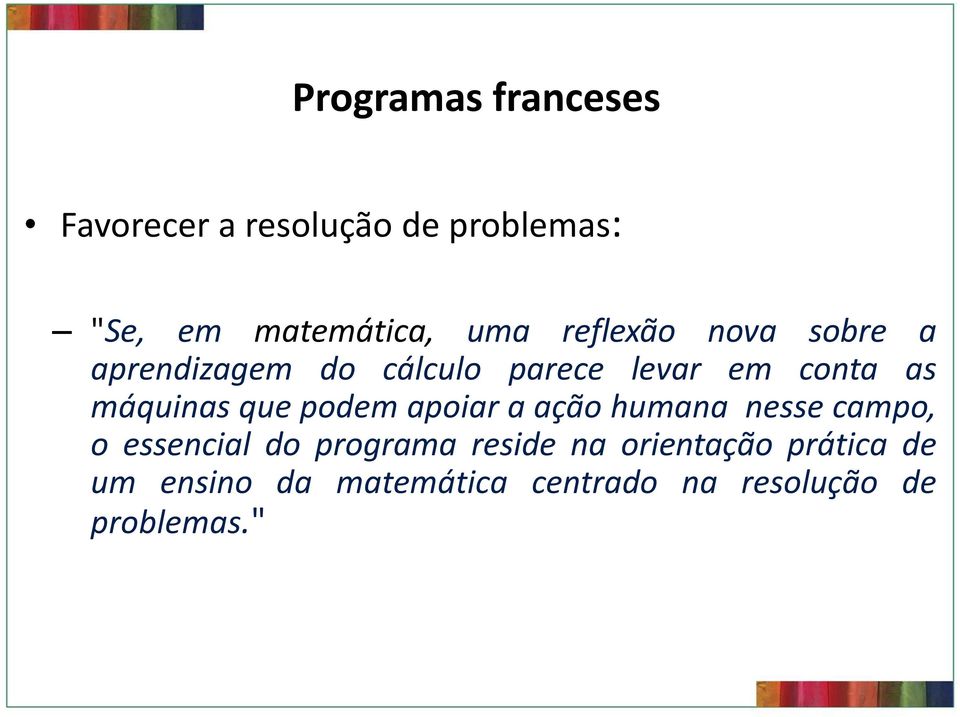 Programas franceses

• Favorecer a resolução de problemas:

– "Se, em matemática, uma reflexão nova sobre a aprendizagem do cálculo parece levar em conta as máquinas que podem apoiar a ação humana nesse campo, o essencial do programa reside na orientação prática de um ensino da matemática centrado na resolução de problemas."